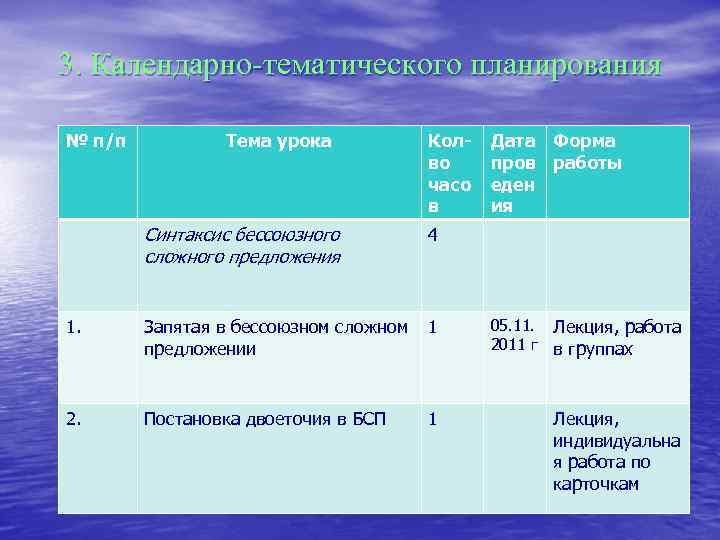 3. Календарно-тематического планирования

| № п/п | Тема урока | Кол-во часов | Дата проведения | Форма работы |
|---|---|---|---|---|
| | Синтаксис бессоюзного сложного предложения | 4 | | |
| 1. | Запятая в бессоюзном сложном предложении | 1 | 05.11. 2011 г | Лекция, работа в группах |
| 2. | Постановка двоеточия в БСП | 1 | | Лекция, индивидуальная работа по карточкам |